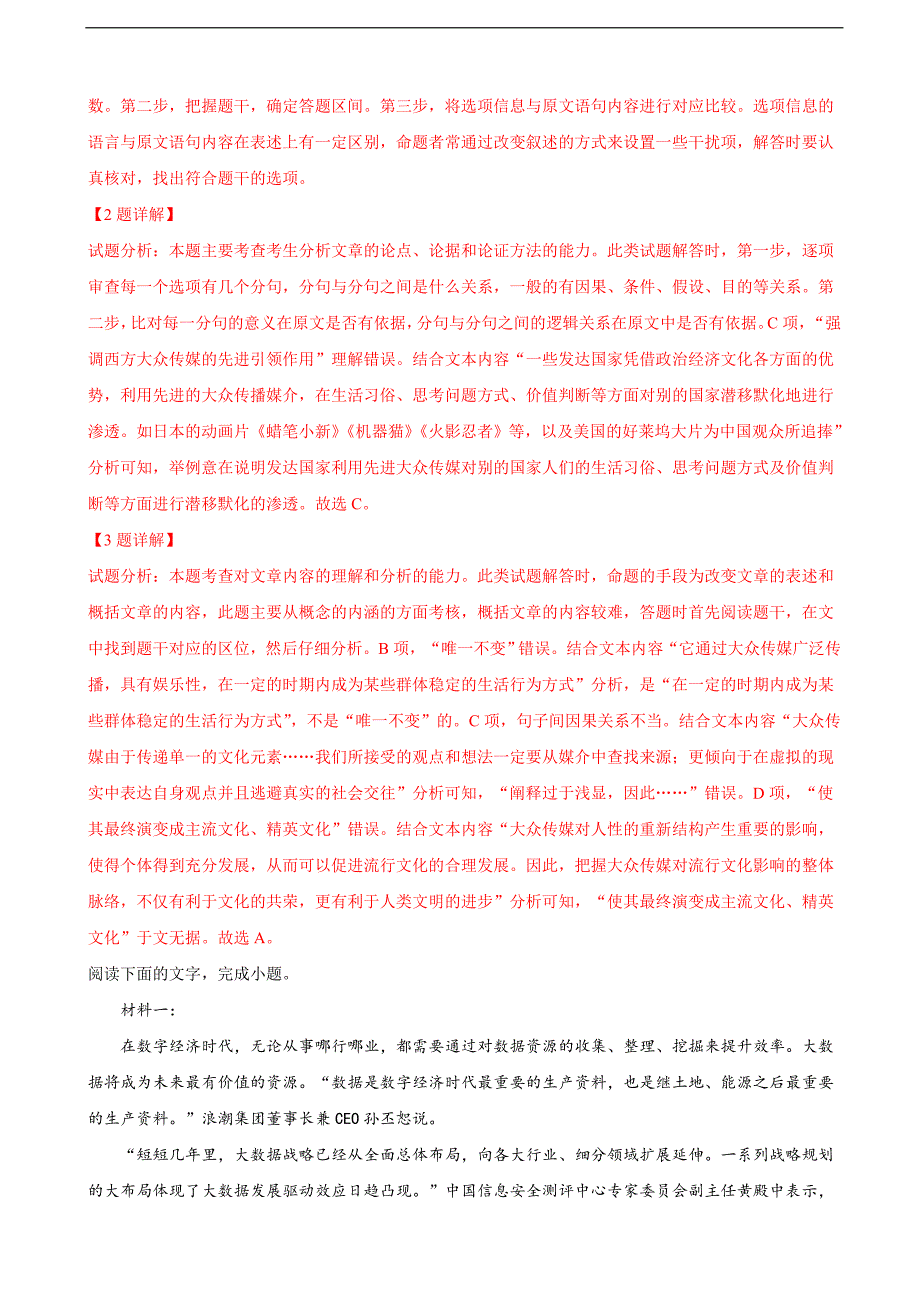 数。第二步，把握题干，确定答题区间。第三步，将选项信息与原文语句内容进行对应比较。选项信息的语言与原文语句内容在表述上有一定区别，命题者常通过改变叙述的方式来设置一些干扰项，解答时要认真核对，找出符合题干的选项。

【2题详解】

试题分析：本题主要考查考生分析文章的论点、论据和论证方法的能力。此类试题解答时，第一步，逐项审查每一个选项有几个分句，分句与分句之间是什么关系，一般的有因果、条件、假设、目的等关系。第二步，比对每一分句的意义在原文是否有依据，分句与分句之间的逻辑关系在原文中是否有依据。C项，“强调西方大众传媒的先进引领作用”理解错误。结合文本内容“一些发达国家凭借政治经济文化各方面的优势，利用先进的大众传播媒介，在生活习俗、思考问题方式、价值判断等方面对别的国家潜移默化地进行渗透。如日本的动画片《蜡笔小新》《机器猫》《火影忍者》等，以及美国的好莱坞大片为中国观众所追捧”分析可知，举例意在说明发达国家利用先进大众传媒对别的国家人们的生活习俗、思考问题方式及价值判断等方面进行潜移默化的渗透。故选C。

【3题详解】

试题分析：本题考查对文章内容的理解和分析的能力。此类试题解答时，命题的手段为改变文章的表述和概括文章的内容，此题主要从概念的内涵的方面考核，概括文章的内容较难，答题时首先阅读题干，在文中找到题干对应的区位，然后仔细分析。B项，“唯一不变”错误。结合文本内容“它通过大众传媒广泛传播，具有娱乐性，在一定的时期内成为某些群体稳定的生活行为方式”分析，是“在一定的时期内成为某些群体稳定的生活行为方式”，不是“唯一不变”的。C项，句子间因果关系不当。结合文本内容“大众传媒由于传递单一的文化元素……我们所接受的观点和想法一定要从媒介中查找来源；更倾向于在虚拟的现实中表达自身观点并且逃避真实的社会交往”分析可知，“阐释过于浅显，因此……”错误。D项，“使其最终演变成主流文化、精英文化”错误。结合文本内容“大众传媒对人性的重新结构产生重要的影响，使得个体得到充分发展，从而可以促进流行文化的合理发展。因此，把握大众传媒对流行文化影响的整体脉络，不仅有利于文化的共荣，更有利于人类文明的进步”分析可知，“使其最终演变成主流文化、精英文化”于文无据。故选A。

阅读下面的文字，完成小题。

材料一：

在数字经济时代，无论从事哪行哪业，都需要通过对数据资源的收集、整理、挖掘来提升效率。大数据将成为未来最有价值的资源。“数据是数字经济时代最重要的生产资料，也是继土地、能源之后最重要的生产资料。”浪潮集团董事长兼CEO孙丕恕说。

“短短几年里，大数据战略已经从全面总体布局，向各大行业、细分领域扩展延伸。一系列战略规划的大布局体现了大数据发展驱动效应日趋凸现。”中国信息安全测评中心专家委员会副主任黄殿中表示，